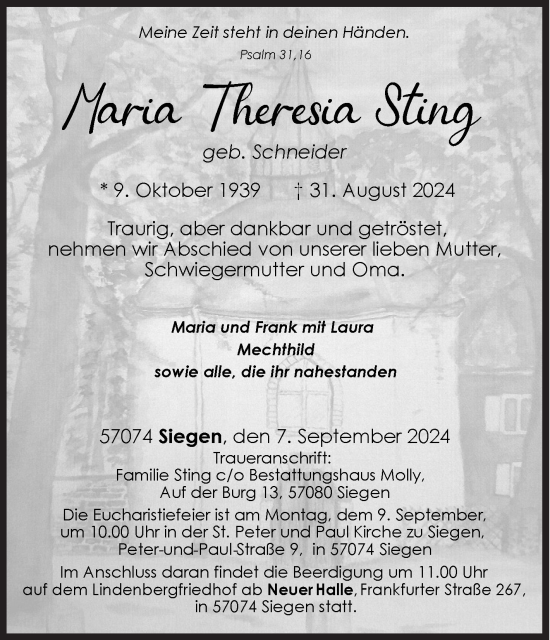 Meine Zeit steht in deinen Händen.
Psalm 31,16

Maria Theresia Sting

geb. Schneider

* 9. Oktober 1939 † 31. August 2024

Traurig, aber dankbar und getröstet, nehmen wir Abschied von unserer lieben Mutter, Schwiegermutter und Oma.

Maria und Frank mit Laura
Mechthild
sowie alle, die ihr nahestanden

57074 Siegen, den 7. September 2024
Traueranschrift:
Familie Sting c/o Bestattungshaus Molly,
Auf der Burg 13, 57080 Siegen
Die Eucharistiefeier ist am Montag, dem 9. September, um 10.00 Uhr in der St. Peter und Paul Kirche zu Siegen, Peter-und-Paul-Straße 9, in 57074 Siegen
Im Anschluss daran findet die Beerdigung um 11.00 Uhr auf dem Lindenbergfriedhof ab Neuer Halle, Frankfurter Straße 267, in 57074 Siegen statt.